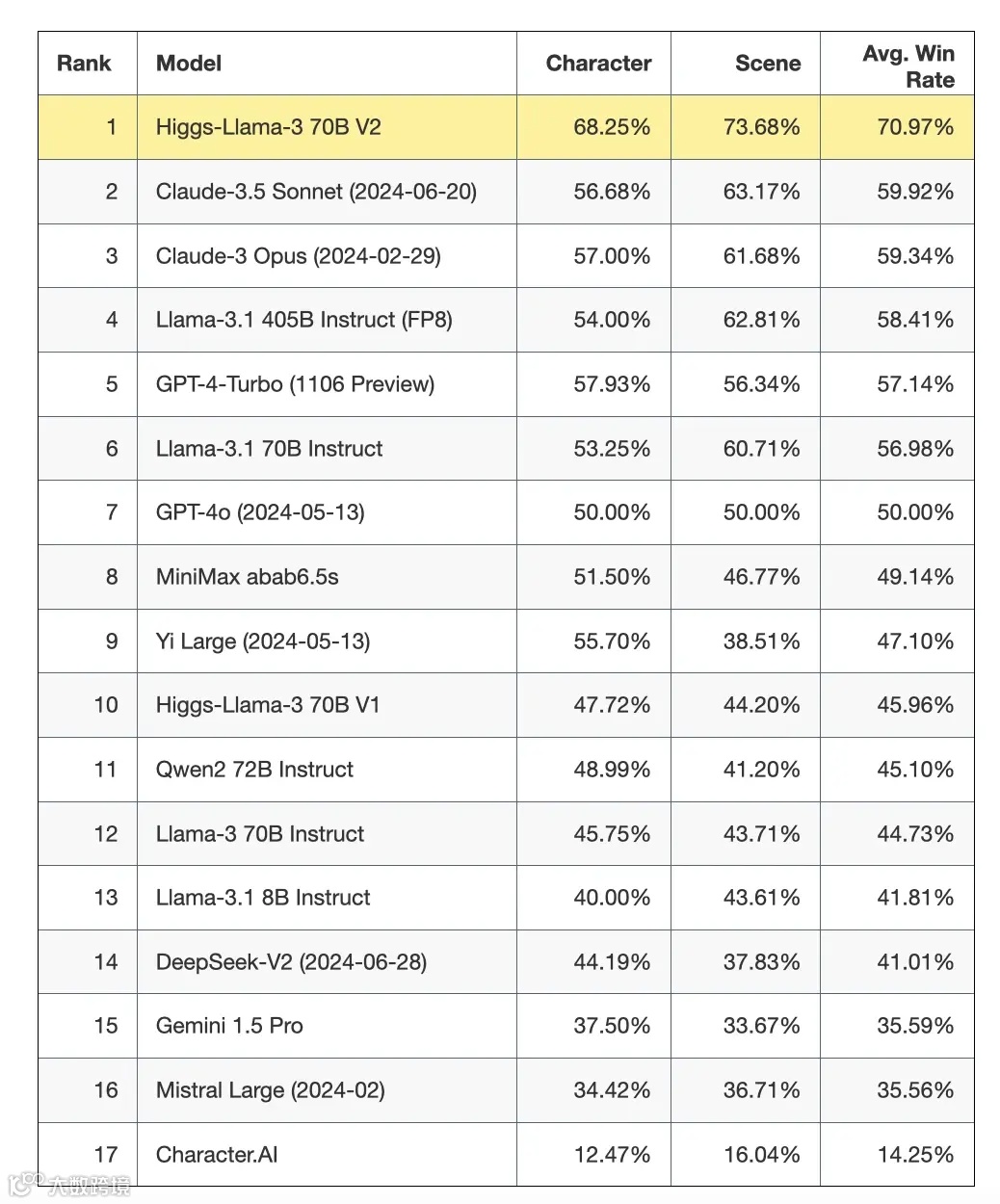 | Rank | Model | Character | Scene | Avg. Win Rate |
|---|---|---|---|---|
| 1 | Higgs-Llama-3 70B V2 | 68.25% | 73.68% | 70.97% |
| 2 | Claude-3.5 Sonnet (2024-06-20) | 56.68% | 63.17% | 59.92% |
| 3 | Claude-3 Opus (2024-02-29) | 57.00% | 61.68% | 59.34% |
| 4 | Llama-3.1 405B Instruct (FP8) | 54.00% | 62.81% | 58.41% |
| 5 | GPT-4-Turbo (1106 Preview) | 57.93% | 56.34% | 57.14% |
| 6 | Llama-3.1 70B Instruct | 53.25% | 60.71% | 56.98% |
| 7 | GPT-4o (2024-05-13) | 50.00% | 50.00% | 50.00% |
| 8 | MiniMax abab6.5s | 51.50% | 46.77% | 49.14% |
| 9 | Yi Large (2024-05-13) | 55.70% | 38.51% | 47.10% |
| 10 | Higgs-Llama-3 70B V1 | 47.72% | 44.20% | 45.96% |
| 11 | Qwen2 72B Instruct | 48.99% | 41.20% | 45.10% |
| 12 | Llama-3 70B Instruct | 45.75% | 43.71% | 44.73% |
| 13 | Llama-3.1 8B Instruct | 40.00% | 43.61% | 41.81% |
| 14 | DeepSeek-V2 (2024-06-28) | 44.19% | 37.83% | 41.01% |
| 15 | Gemini 1.5 Pro | 37.50% | 33.67% | 35.59% |
| 16 | Mistral Large (2024-02) | 34.42% | 36.71% | 35.56% |
| 17 | Character.AI | 12.47% | 16.04% | 14.25% |

大数跨境